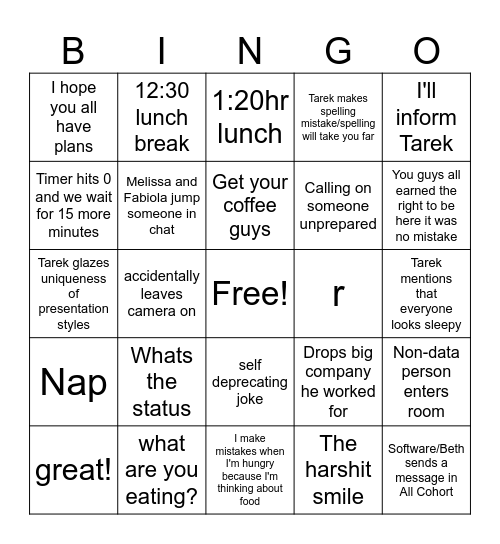 | B | I | N | G | O |
|---|---|---|---|---|
| I hope you all have plans | 12:30 lunch break | 1:20hr lunch | Tarek makes spelling mistake/spelling will take you far | I'll inform Tarek |
| Timer hits 0 and we wait for 15 more minutes | Melissa and Fabiola jump someone in chat | Get your coffee guys | Calling on someone unprepared | You guys all earned the right to be here it was no mistake |
| Tarek glazes uniqueness of presentation styles | accidentally leaves camera on | Free! | r | Tarek mentions that everyone looks sleepy |
| Nap | Whats the status | self deprecating joke | Drops big company he worked for | Non-data person enters room |
| great! | what are you eating? | I make mistakes when I'm hungry because I'm thinking about food | The harshit smile | Software/Beth sends a message in All Cohort |